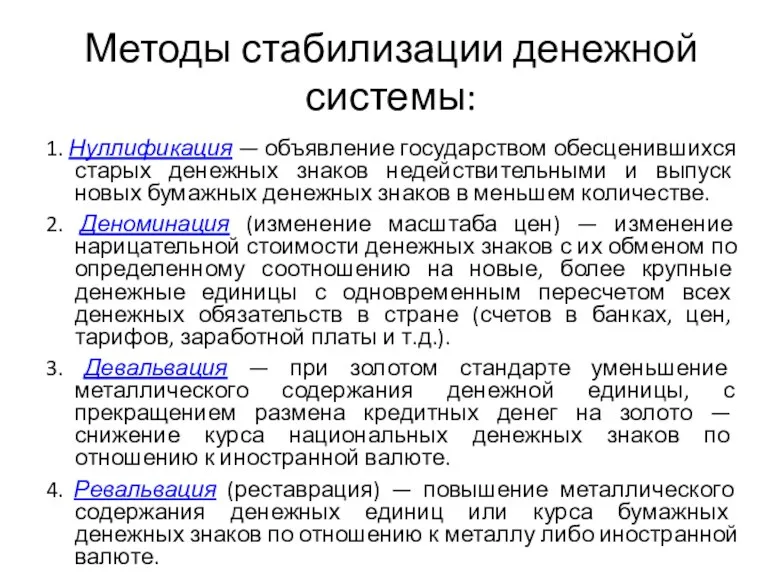 Методы стабилизации денежной системы:

1. Нуллификация — объявление государством обесценившихся старых денежных знаков недействительными и выпуск новых бумажных денежных знаков в меньшем количестве.

2. Деноминация (изменение масштаба цен) — изменение нарицательной стоимости денежных знаков с их обменом по определенному соотношению на новые, более крупные денежные единицы с одновременным пересчетом всех денежных обязательств в стране (счетов в банках, цен, тарифов, заработной платы и т.д.).

3. Девальвация — при золотом стандарте уменьшение металлического содержания денежной единицы, с прекращением размена кредитных денег на золото — снижение курса национальных денежных знаков по отношению к иностранной валюте.

4. Ревальвация (реставрация) — повышение металлического содержания денежных единиц или курса бумажных денежных знаков по отношению к металлу либо иностранной валюте.